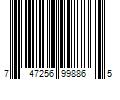 7 47256 99886 5